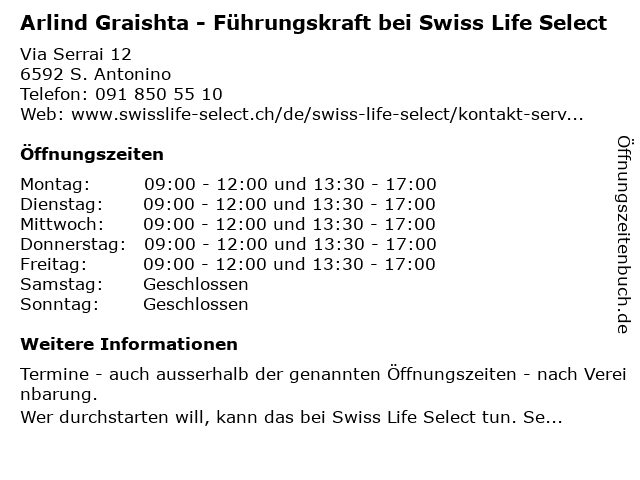 Arlind Graishta - Führungskraft bei Swiss Life Select

Via Serrai 12
6592 S. Antonino
Telefon: 091 850 55 10
Web: www.swisslife-select.ch/de/swiss-life-select/kontakt-serv...

Öffnungszeiten

Montag: 09:00 - 12:00 und 13:30 - 17:00
Dienstag: 09:00 - 12:00 und 13:30 - 17:00
Mittwoch: 09:00 - 12:00 und 13:30 - 17:00
Donnerstag: 09:00 - 12:00 und 13:30 - 17:00
Freitag: 09:00 - 12:00 und 13:30 - 17:00
Samstag: Geschlossen
Sonntag: Geschlossen

Weitere Informationen

Termine - auch ausserhalb der genannten Öffnungszeiten - nach Vereinbarung.

Wer durchstarten will, kann das bei Swiss Life Select tun. Se...

Öffnungszeitenbuch.de